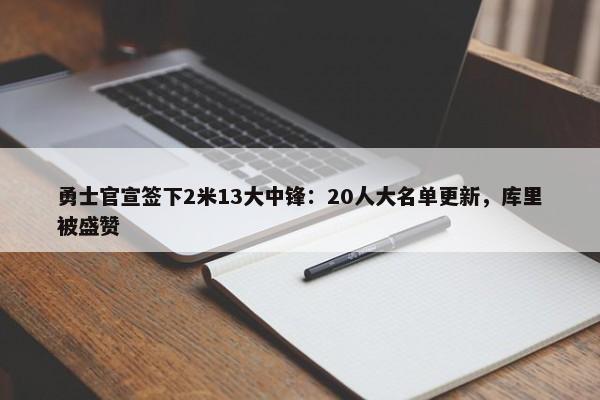 勇士官宣签下2米13大中锋：20人大名单更新，库里被盛赞